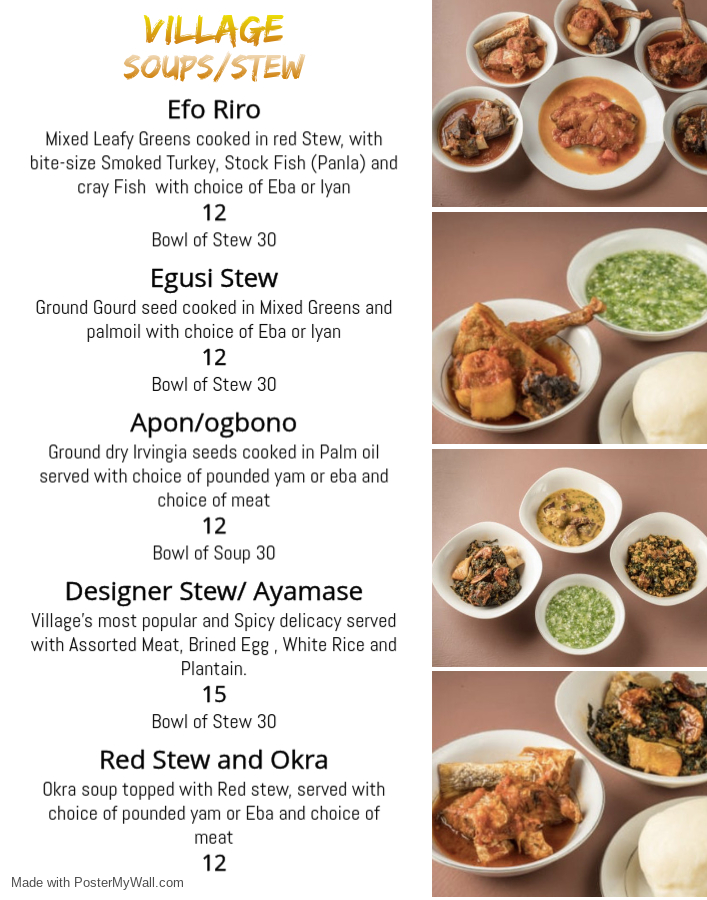 VILLAGE
SOUPS/STEW

Efo Riro

Mixed Leafy Greens cooked in red Stew, with bite-size Smoked Turkey, Stock Fish (Panla) and cray Fish with choice of Eba or Iyan

12

Bowl of Stew 30

Egusi Stew

Ground Gourd seed cooked in Mixed Greens and palmoil with choice of Eba or Iyan

12

Bowl of Stew 30

Apon/ogbono

Ground dry Irvingia seeds cooked in Palm oil served with choice of pounded yam or eba and choice of meat

12

Bowl of Soup 30

Designer Stew/ Ayamase

Village's most popular and Spicy delicacy served with Assorted Meat, Brined Egg , White Rice and Plantain.

15

Bowl of Stew 30

Red Stew and Okra

Okra soup topped with Red stew, served with choice of pounded yam or Eba and choice of meat

12

Made with PosterMyWall.com